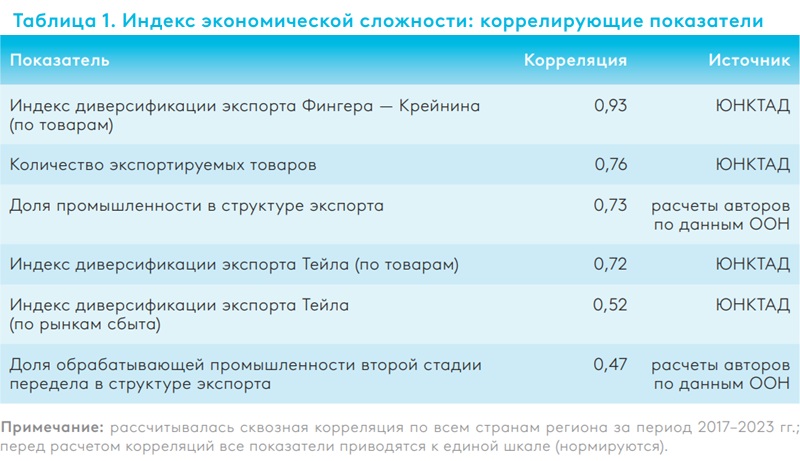 Таблица 1. Индекс экономической сложности: коррелирующие показатели

| Показатель | Корреляция | Источник |
|---|---|---|
| Индекс диверсификации экспорта Фингера — Крейнина (по товарам) | 0,93 | ЮНКТАД |
| Количество экспортируемых товаров | 0,76 | ЮНКТАД |
| Доля промышленности в структуре экспорта | 0,73 | расчеты авторов по данным ООН |
| Индекс диверсификации экспорта Тейла (по товарам) | 0,72 | ЮНКТАД |
| Индекс диверсификации экспорта Тейла (по рынкам сбыта) | 0,52 | ЮНКТАД |
| Доля обрабатывающей промышленности второй стадии передела в структуре экспорта | 0,47 | расчеты авторов по данным ООН |

Примечание: рассчитывалась сквозная корреляция по всем странам региона за период 2017–2023 гг.; перед расчетом корреляций все показатели приводятся к единой шкале (нормируются).